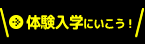 体験入学にいこう！